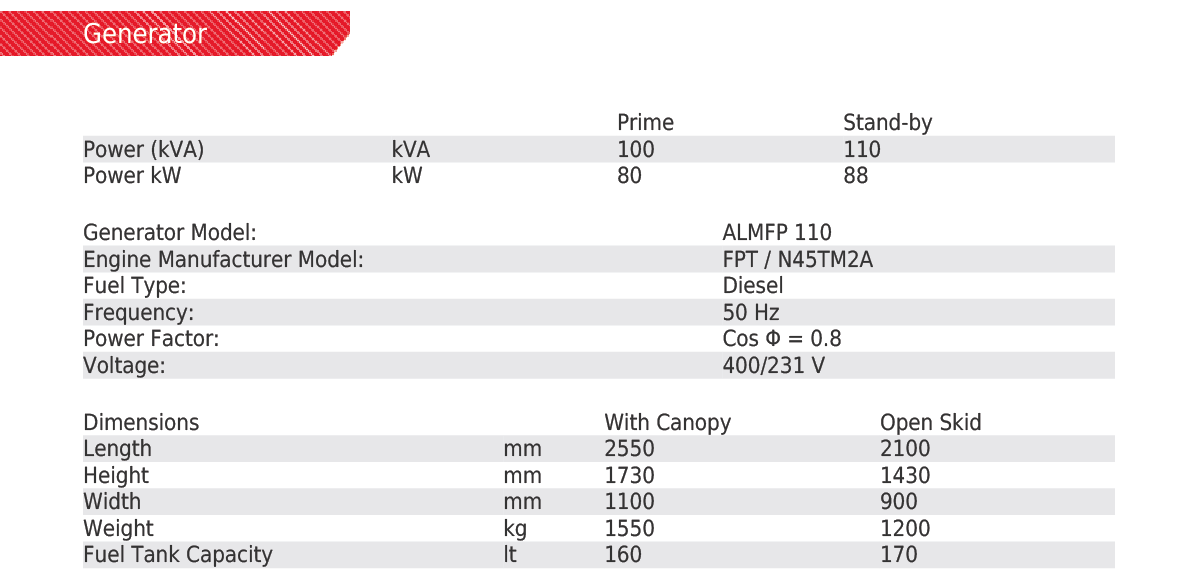 Generator

|  |  | Prime | Stand-by |
|---|---|---|---|
| Power (kVA) | kVA | 100 | 110 |
| Power kW | kW | 80 | 88 |

Generator Model: ALMFP 110
Engine Manufacturer Model: FPT / N45TM2A
Fuel Type: Diesel
Frequency: 50 Hz
Power Factor: Cos Φ = 0.8
Voltage: 400/231 V

| Dimensions |  | With Canopy | Open Skid |
|---|---|---|---|
| Length | mm | 2550 | 2100 |
| Height | mm | 1730 | 1430 |
| Width | mm | 1100 | 900 |
| Weight | kg | 1550 | 1200 |
| Fuel Tank Capacity | lt | 160 | 170 |